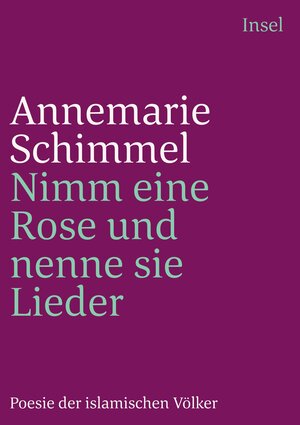 Insel

Annemarie Schimmel

Nimm eine Rose und nenne sie Lieder

Poesie der islamischen Völker